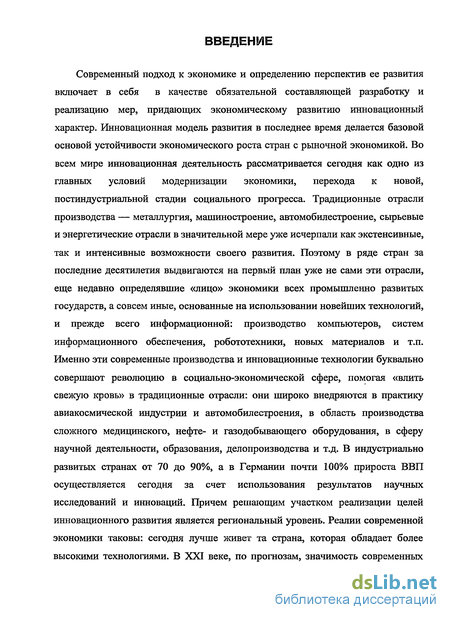 ВВЕДЕНИЕ

Современный подход к экономике и определению перспектив ее развития включает в себя в качестве обязательной составляющей разработку и реализацию мер, придающих экономическому развитию инновационный характер. Инновационная модель развития в последнее время делается базовой основой устойчивости экономического роста стран с рыночной экономикой. Во всем мире инновационная деятельность рассматривается сегодня как одно из главных условий модернизации экономики, перехода к новой, постиндустриальной стадии социального прогресса. Традиционные отрасли производства — металлургия, машиностроение, автомобилестроение, сырьевые и энергетические отрасли в значительной мере уже исчерпали как экстенсивные, так и интенсивные возможности своего развития. Поэтому в ряде стран за последние десятилетия выдвигаются на первый план уже не сами эти отрасли, еще недавно определявшие «лицо» экономики всех промышленно развитых государств, а совсем иные, основанные на использовании новейших технологий, и прежде всего информационной: производство компьютеров, систем информационного обеспечения, робототехники, новых материалов и т.п. Именно эти современные производства и инновационные технологии буквально совершают революцию в социально-экономической сфере, помогая «влить свежую кровь» в традиционные отрасли: они широко внедряются в практику авиакосмической индустрии и автомобилестроения, в область производства сложного медицинского, нефте- и газодобывающего оборудования, в сферу научной деятельности, образования, делопроизводства и т.д. В индустриально развитых странах от 70 до 90%, а в Германии почти 100% прироста ВВП осуществляется сегодня за счет использования результатов научных исследований и инноваций. Причем решающим участком реализации целей инновационного развития является региональный уровень. Реалии современной экономики таковы: сегодня лучше живет та страна, которая обладает более высокими технологиями. В XXI веке, по прогнозам, значимость современных

dsLib.net
библиотека диссертаций